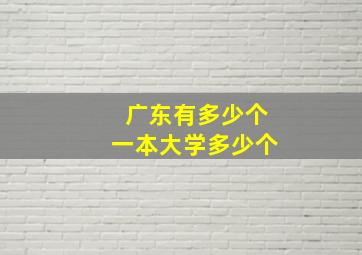 广东有多少个
一本大学多少个